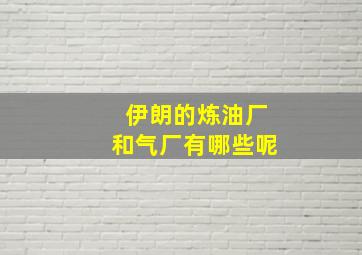 伊朗的炼油厂
和气厂有哪些呢